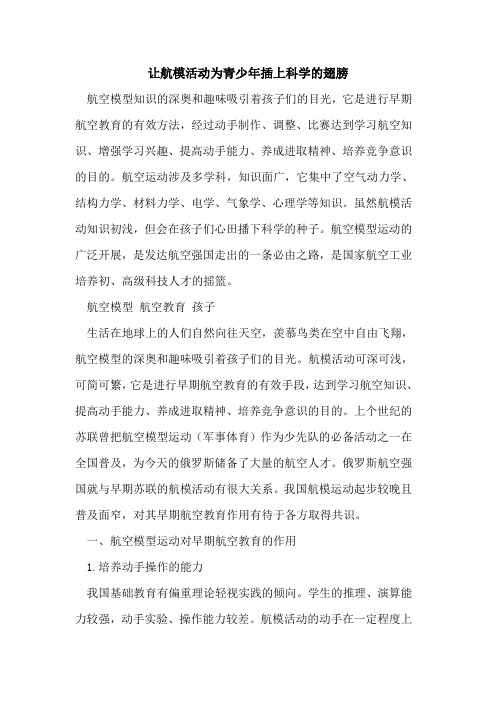 让航模活动为青少年插上科学的翅膀

航空模型知识的深奥和趣味吸引着孩子们的目光，它是进行早期航空教育的有效方法，经过动手制作、调整、比赛达到学习航空知识、增强学习兴趣、提高动手能力、养成进取精神、培养竞争意识的目的。航空运动涉及多学科，知识面广，它集中了空气动力学、结构力学、材料力学、电学、气象学、心理学等知识。虽然航模活动知识初浅，但会在孩子们心田播下科学的种子。航空模型运动的广泛开展，是发达航空强国走出的一条必由之路，是国家航空工业培养初、高级科技人才的摇篮。

航空模型 航空教育 孩子

生活在地球上的人们自然向往天空，羡慕鸟类在空中自由飞翔，航空模型的深奥和趣味吸引着孩子们的目光。航模活动可深可浅，可简可繁，它是进行早期航空教育的有效手段，达到学习航空知识、提高动手能力、养成进取精神、培养竞争意识的目的。上个世纪的苏联曾把航空模型运动（军事体育）作为少先队的必备活动之一在全国普及，为今天的俄罗斯储备了大量的航空人才。俄罗斯航空强国就与早期苏联的航模活动有很大关系。我国航模运动起步较晚且普及面窄，对其早期航空教育作用有待于各方取得共识。

一、航空模型运动对早期航空教育的作用

1.培养动手操作的能力

我国基础教育有偏重理论轻视实践的倾向。学生的推理、演算能力较强，动手实验、操作能力较差。航模活动的动手在一定程度上